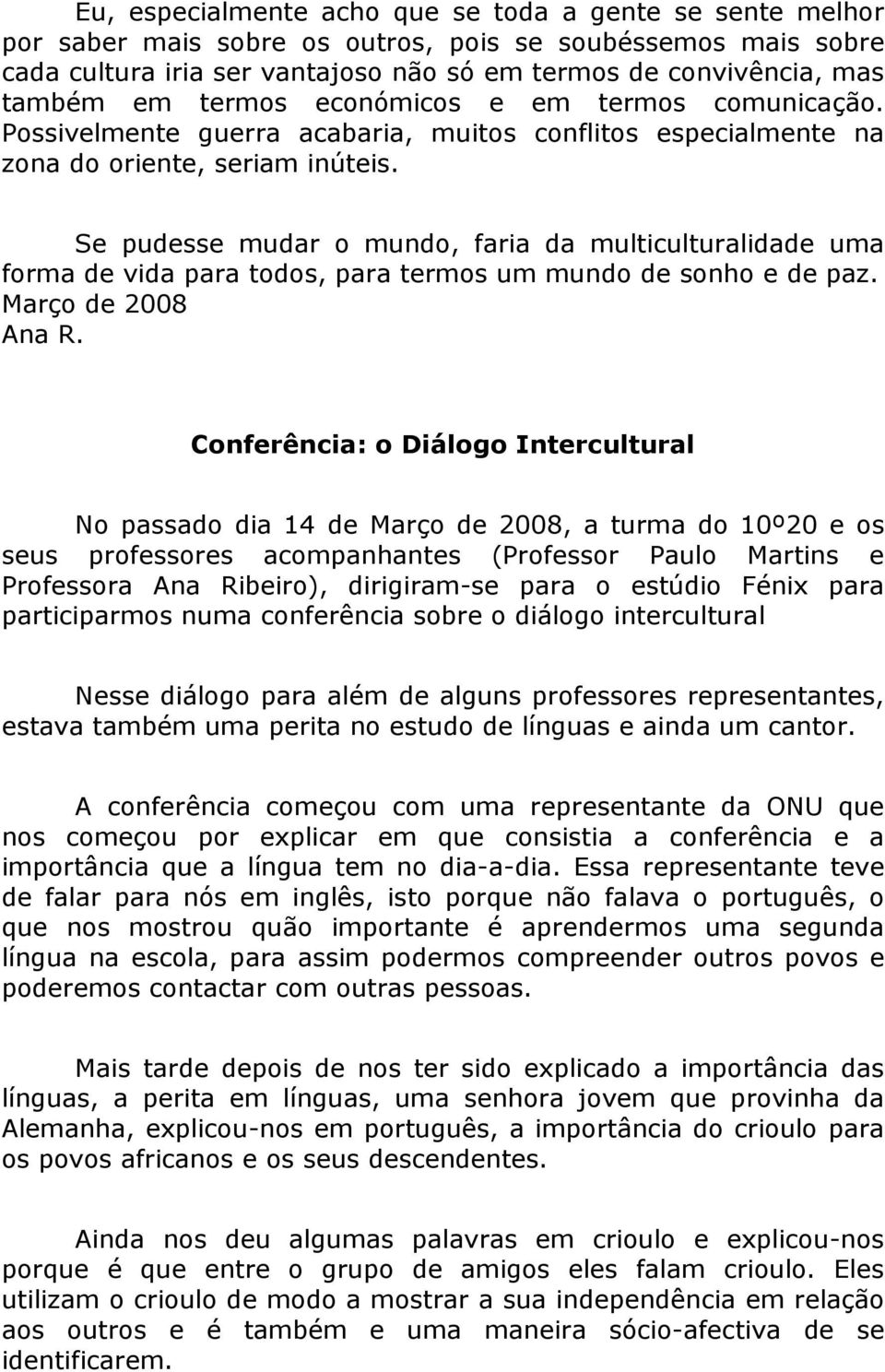 Eu, especialmente acho que se toda a gente se sente melhor por saber mais sobre os outros, pois se soubéssemos mais sobre cada cultura iria ser vantajoso não só em termos de convivência, mas também em termos económicos e em termos comunicação. Possivelmente guerra acabaria, muitos conflitos especialmente na zona do oriente, seriam inúteis.

Se pudesse mudar o mundo, faria da multiculturalidade uma forma de vida para todos, para termos um mundo de sonho e de paz.
Março de 2008
Ana R.

Conferência: o Diálogo Intercultural

No passado dia 14 de Março de 2008, a turma do 10º20 e os seus professores acompanhantes (Professor Paulo Martins e Professora Ana Ribeiro), dirigiram-se para o estúdio Fénix para participarmos numa conferência sobre o diálogo intercultural

Nesse diálogo para além de alguns professores representantes, estava também uma perita no estudo de línguas e ainda um cantor.

A conferência começou com uma representante da ONU que nos começou por explicar em que consistia a conferência e a importância que a língua tem no dia-a-dia. Essa representante teve de falar para nós em inglês, isto porque não falava o português, o que nos mostrou quão importante é aprendermos uma segunda língua na escola, para assim podermos compreender outros povos e poderemos contactar com outras pessoas.

Mais tarde depois de nos ter sido explicado a importância das línguas, a perita em línguas, uma senhora jovem que provinha da Alemanha, explicou-nos em português, a importância do crioulo para os povos africanos e os seus descendentes.

Ainda nos deu algumas palavras em crioulo e explicou-nos porque é que entre o grupo de amigos eles falam crioulo. Eles utilizam o crioulo de modo a mostrar a sua independência em relação aos outros e é também e uma maneira sócio-afectiva de se identificarem.